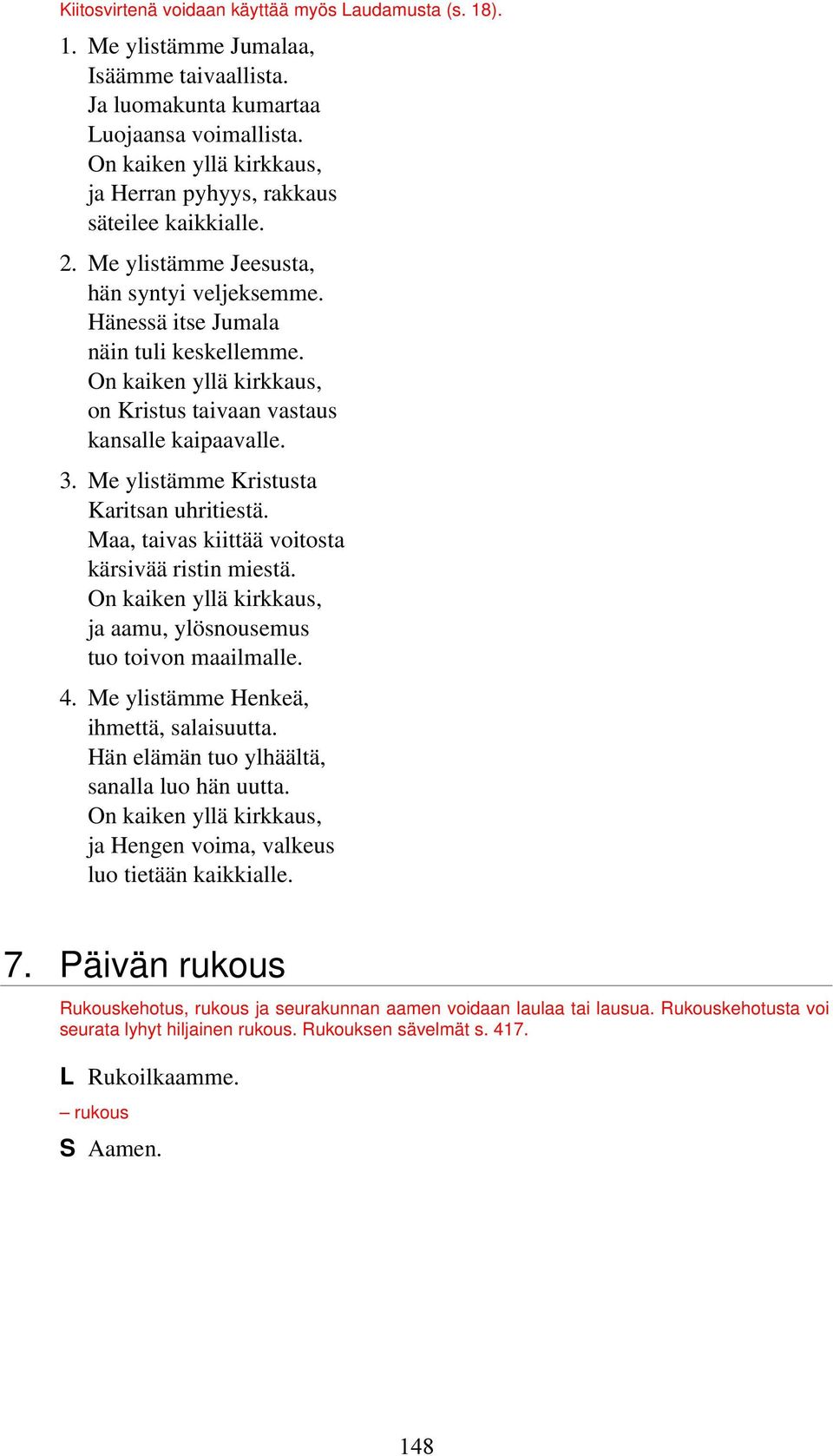 Kiitosvirtenä voidaan käyttää myös Laudamusta (s. 18).

1. Me ylistämme Jumalaa,
Isäämme taivaallista.
Ja luomakunta kumartaa
Luojaansa voimallista.
On kaiken yllä kirkkaus,
ja Herran pyhyys, rakkaus
säteilee kaikkialle.

2. Me ylistämme Jeesusta,
hän syntyi veljeksemme.
Hänessä itse Jumala
näin tuli keskellemme.
On kaiken yllä kirkkaus,
on Kristus taivaan vastaus
kansalle kaipaavalle.

3. Me ylistämme Kristusta
Karitsan uhritiestä.
Maa, taivas kiittää voitosta
kärsivää ristin miestä.
On kaiken yllä kirkkaus,
ja aamu, ylösnousemus
tuo toivon maailmalle.

4. Me ylistämme Henkeä,
ihmettä, salaisuutta.
Hän elämän tuo ylhäältä,
sanalla luo hän uutta.
On kaiken yllä kirkkaus,
ja Hengen voima, valkeus
luo tietään kaikkialle.

7. Päivän rukous

Rukouskehotus, rukous ja seurakunnan aamen voidaan laulaa tai lausua. Rukouskehotusta voi seurata lyhyt hiljainen rukous. Rukouksen sävelmät s. 417.

L Rukoilkaamme.

– rukous

S Aamen.

148